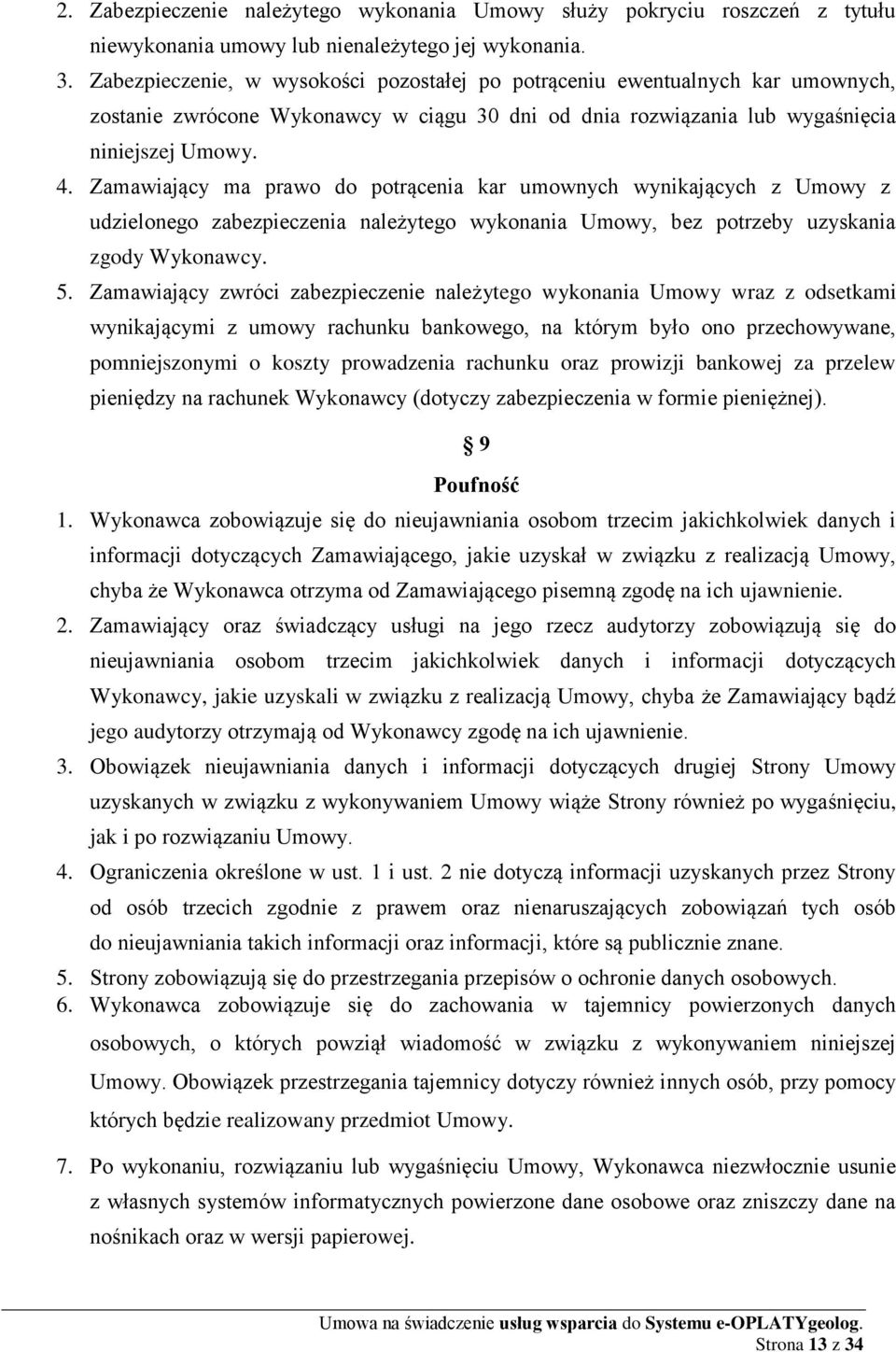 2. Zabezpieczenie należytego wykonania Umowy służy pokryciu roszczeń z tytułu niewykonania umowy lub nienależytego jej wykonania.
3. Zabezpieczenie, w wysokości pozostałej po potrąceniu ewentualnych kar umownych, zostanie zwrócone Wykonawcy w ciągu 30 dni od dnia rozwiązania lub wygaśnięcia niniejszej Umowy.
4. Zamawiający ma prawo do potrącenia kar umownych wynikających z Umowy z udzielonego zabezpieczenia należytego wykonania Umowy, bez potrzeby uzyskania zgody Wykonawcy.
5. Zamawiający zwróci zabezpieczenie należytego wykonania Umowy wraz z odsetkami wynikającymi z umowy rachunku bankowego, na którym było ono przechowywane, pomniejszonymi o koszty prowadzenia rachunku oraz prowizji bankowej za przelew pieniędzy na rachunek Wykonawcy (dotyczy zabezpieczenia w formie pieniężnej).

§ 9
Poufność

1. Wykonawca zobowiązuje się do nieujawniania osobom trzecim jakichkolwiek danych i informacji dotyczących Zamawiającego, jakie uzyskał w związku z realizacją Umowy, chyba że Wykonawca otrzyma od Zamawiającego pisemną zgodę na ich ujawnienie.
2. Zamawiający oraz świadczący usługi na jego rzecz audytorzy zobowiązują się do nieujawniania osobom trzecim jakichkolwiek danych i informacji dotyczących Wykonawcy, jakie uzyskali w związku z realizacją Umowy, chyba że Zamawiający bądź jego audytorzy otrzymają od Wykonawcy zgodę na ich ujawnienie.
3. Obowiązek nieujawniania danych i informacji dotyczących drugiej Strony Umowy uzyskanych w związku z wykonywaniem Umowy wiąże Strony również po wygaśnięciu, jak i po rozwiązaniu Umowy.
4. Ograniczenia określone w ust. 1 i ust. 2 nie dotyczą informacji uzyskanych przez Strony od osób trzecich zgodnie z prawem oraz nienaruszających zobowiązań tych osób do nieujawniania takich informacji oraz informacji, które są publicznie znane.
5. Strony zobowiązują się do przestrzegania przepisów o ochronie danych osobowych.
6. Wykonawca zobowiązuje się do zachowania w tajemnicy powierzonych danych osobowych, o których powziął wiadomość w związku z wykonywaniem niniejszej Umowy. Obowiązek przestrzegania tajemnicy dotyczy również innych osób, przy pomocy których będzie realizowany przedmiot Umowy.
7. Po wykonaniu, rozwiązaniu lub wygaśnięciu Umowy, Wykonawca niezwłocznie usunie z własnych systemów informatycznych powierzone dane osobowe oraz zniszczy dane na nośnikach oraz w wersji papierowej.

Umowa na świadczenie usług wsparcia do Systemu e-OPLATYgeolog.
Strona 13 z 34